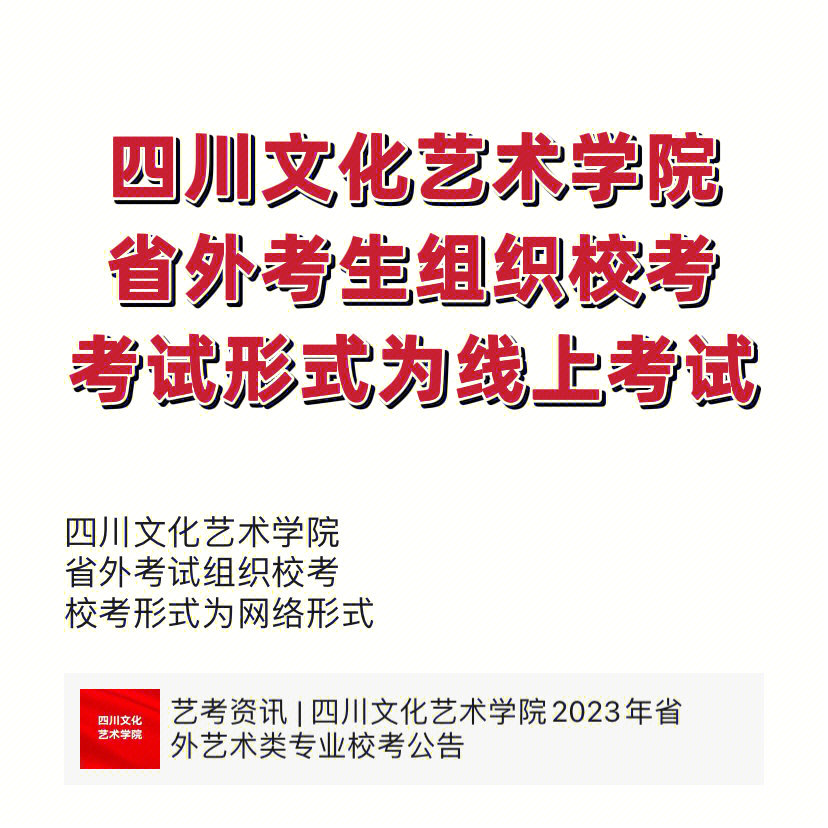 四川文化艺术学院
省外考生组织校考
考试形式为线上考试

四川文化艺术学院
省外考试组织校考
校考形式为网络形式

四川文化
艺术学院

艺考资讯 | 四川文化艺术学院2023年省外艺术类专业校考公告